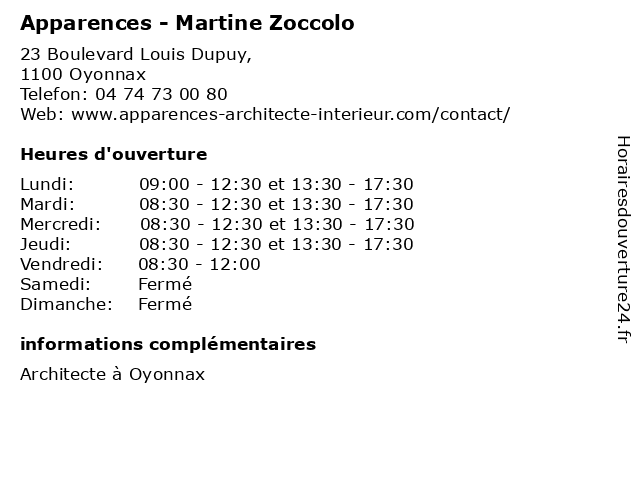 Apparences - Martine Zoccolo

23 Boulevard Louis Dupuy,
1100 Oyonnax
Telefon: 04 74 73 00 80
Web: www.apparences-architecte-interieur.com/contact/

Heures d'ouverture

Lundi: 09:00 - 12:30 et 13:30 - 17:30
Mardi: 08:30 - 12:30 et 13:30 - 17:30
Mercredi: 08:30 - 12:30 et 13:30 - 17:30
Jeudi: 08:30 - 12:30 et 13:30 - 17:30
Vendredi: 08:30 - 12:00
Samedi: Fermé
Dimanche: Fermé

informations complémentaires

Architecte à Oyonnax

Horairesdouverture24.fr